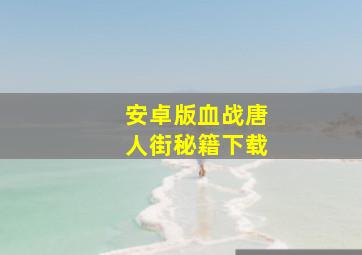 安卓版血战唐人街秘籍下载